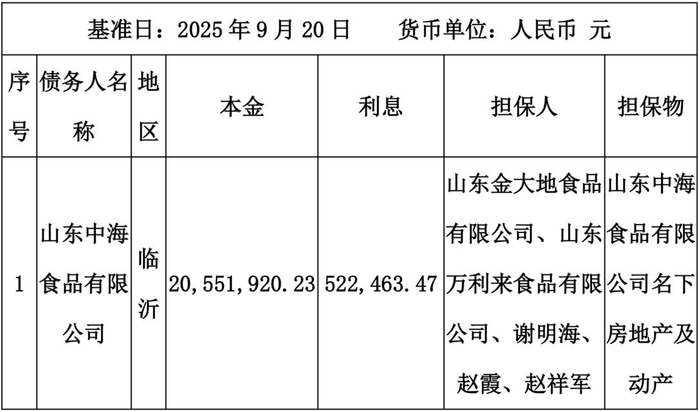 | 基准日：2025年9月20日　货币单位：人民币 元 | | | | | | |
|---|---|---|---|---|---|---|
| 序号 | 债务人名称 | 地区 | 本金 | 利息 | 担保人 | 担保物 |
| 1 | 山东中海食品有限公司 | 临沂 | 20,551,920.23 | 522,463.47 | 山东金大地食品有限公司、山东万利来食品有限公司、谢明海、赵霞、赵祥军 | 山东中海食品有限公司名下房地产及动产 |